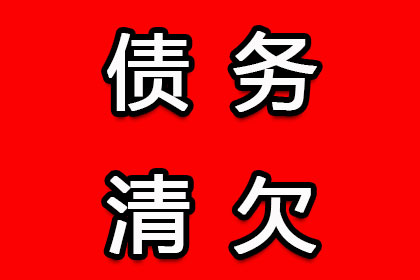 债务
清欠